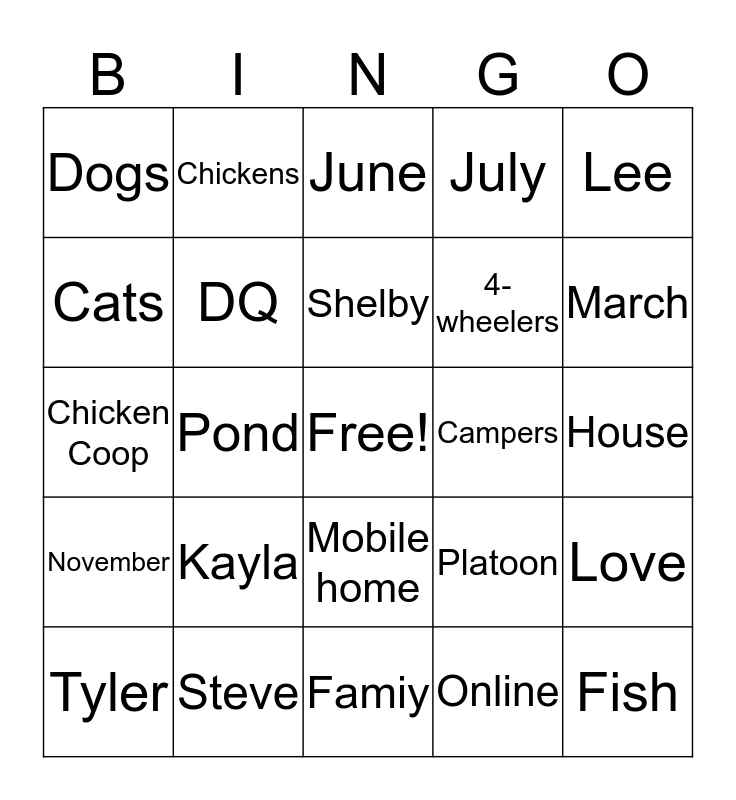 | B | I | N | G | O |
|---|---|---|---|---|
| Dogs | Chickens | June | July | Lee |
| Cats | DQ | Shelby | 4-wheelers | March |
| Chicken Coop | Pond | Free! | Campers | House |
| November | Kayla | Mobile home | Platoon | Love |
| Tyler | Steve | Famiy | Online | Fish |